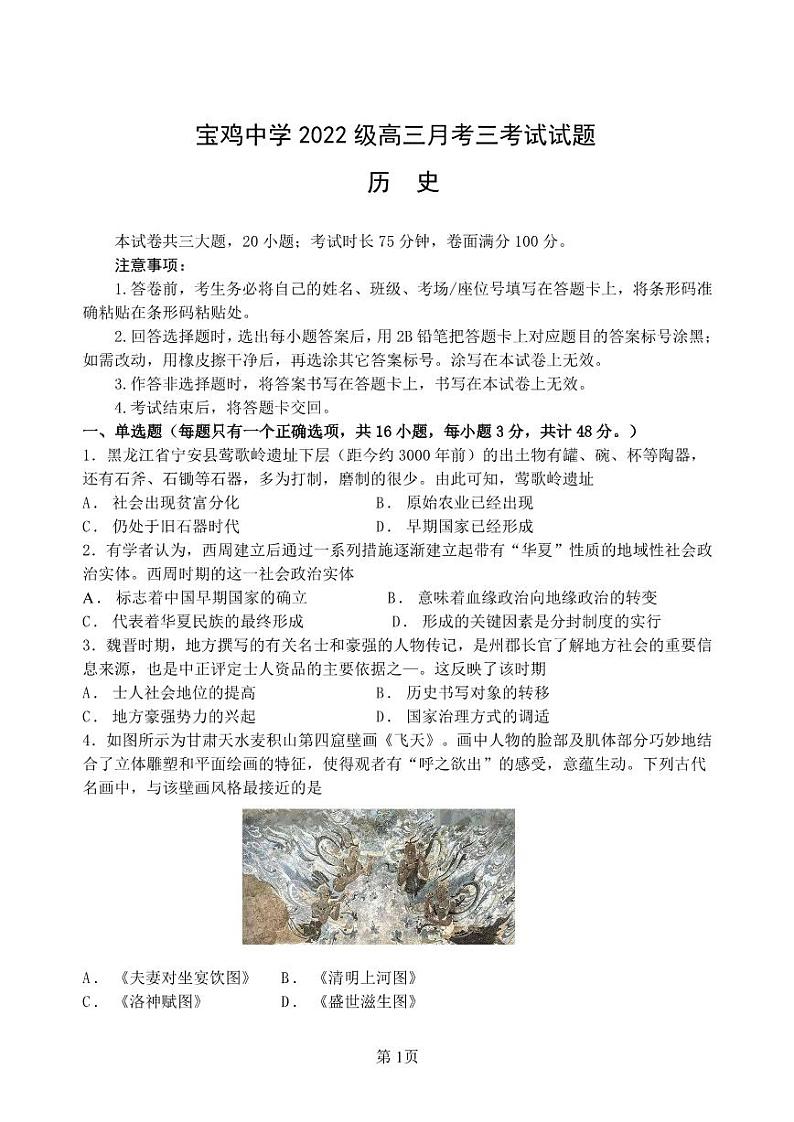 宝鸡中学 2022 级高三月考三考试试题

历 史

本试卷共三大题，20 小题；考试时长 75 分钟，卷面满分 100 分。

注意事项：

1.答卷前，考生务必将自己的姓名、班级、考场/座位号填写在答题卡上，将条形码准确粘贴在条形码粘贴处。

2.回答选择题时，选出每小题答案后，用 2B 铅笔把答题卡上对应题目的答案标号涂黑；如需改动，用橡皮擦干净后，再选涂其它答案标号。涂写在本试卷上无效。

3.作答非选择题时，将答案书写在答题卡上，书写在本试卷上无效。

4.考试结束后，将答题卡交回。

一、单选题（每题只有一个正确选项，共 16 小题，每小题 3 分，共计 48 分。）

1．黑龙江省宁安县莺歌岭遗址下层（距今约 3000 年前）的出土物有罐、碗、杯等陶器，还有石斧、石锄等石器，多为打制，磨制的很少。由此可知，莺歌岭遗址

A． 社会出现贫富分化　　B． 原始农业已经出现

C． 仍处于旧石器时代　　D． 早期国家已经形成

2．有学者认为，西周建立后通过一系列措施逐渐建立起带有“华夏”性质的地域性社会政治实体。西周时期的这一社会政治实体

A． 标志着中国早期国家的确立　　B． 意味着血缘政治向地缘政治的转变

C． 代表着华夏民族的最终形成　　D． 形成的关键因素是分封制度的实行

3．魏晋时期，地方撰写的有关名士和豪强的人物传记，是州郡长官了解地方社会的重要信息来源，也是中正评定士人资品的主要依据之一。这反映了该时期

A． 士人社会地位的提高　　B． 历史书写对象的转移

C． 地方豪强势力的兴起　　D． 国家治理方式的调适

4．如图所示为甘肃天水麦积山第四窟壁画《飞天》。画中人物的脸部及肌体部分巧妙地结合了立体雕塑和平面绘画的特征，使得观者有“呼之欲出”的感受，意蕴生动。下列古代名画中，与该壁画风格最接近的是

A． 《夫妻对坐宴饮图》　　B． 《清明上河图》

C． 《洛神赋图》　　D． 《盛世滋生图》

第 1页